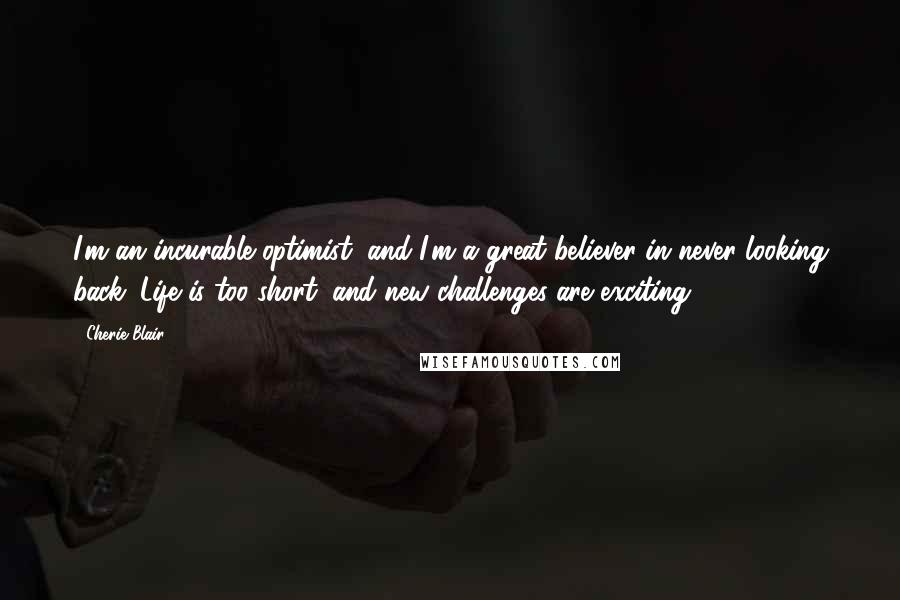 I'm an incurable optimist, and I'm a great believer in never looking back. Life is too short, and new challenges are exciting.

Cherie Blair

WISEFAMOUSQUOTES.COM